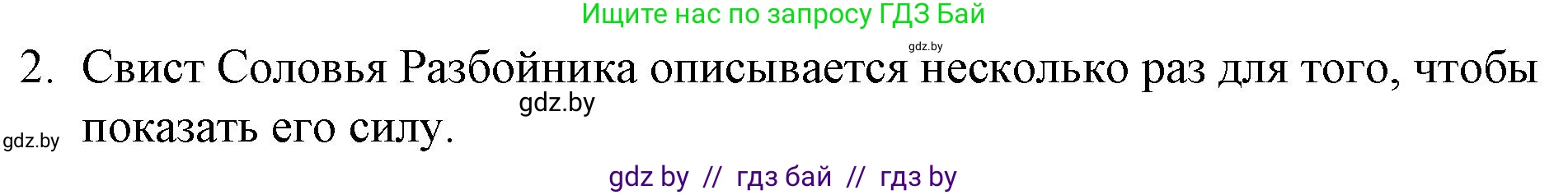 Ищите нас по запросу ГДЗ Бай

gdz.by

2. Свист Соловья Разбойника описывается несколько раз для того, чтобы показать его силу.

gdz.by

gdz.by

gdz by // гдз бай // гдз by